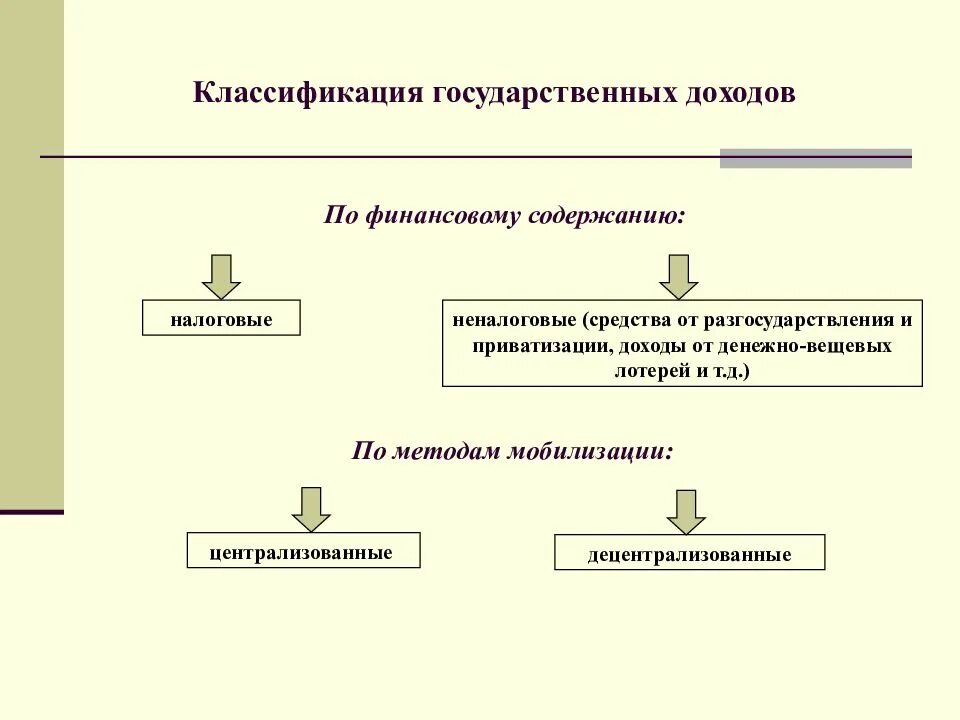 Классификация государственных доходов

По финансовому содержанию:

налоговые

неналоговые (средства от разгосударствления и приватизации, доходы от денежно-вещевых лотерей и т.д.)

По методам мобилизации:

централизованные

децентрализованные